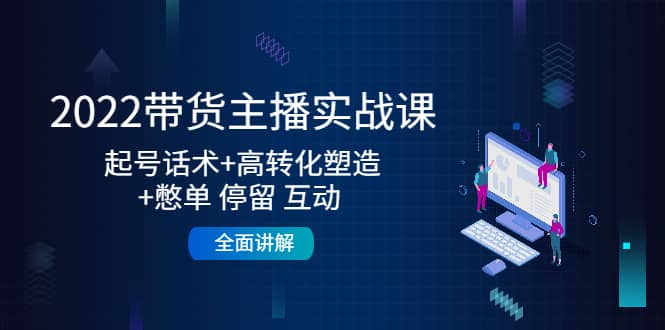 2022带货主播实战课

起号话术+高转化塑造
+憋单 停留 互动

全面讲解